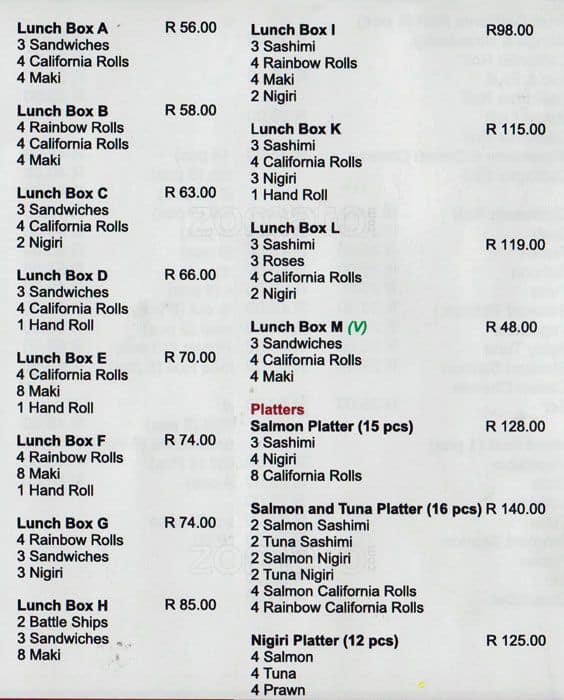 Lunch Box A R 56.00
3 Sandwiches
4 California Rolls
4 Maki

Lunch Box B R 58.00
4 Rainbow Rolls
4 California Rolls
4 Maki

Lunch Box C R 63.00
3 Sandwiches
4 California Rolls
2 Nigiri

Lunch Box D R 66.00
3 Sandwiches
4 California Rolls
1 Hand Roll

Lunch Box E R 70.00
4 California Rolls
8 Maki
1 Hand Roll

Lunch Box F R 74.00
4 Rainbow Rolls
8 Maki
1 Hand Roll

Lunch Box G R 74.00
4 Rainbow Rolls
3 Sandwiches
3 Nigiri

Lunch Box H R 85.00
2 Battle Ships
3 Sandwiches
8 Maki

Lunch Box I R98.00
3 Sashimi
4 Rainbow Rolls
4 Maki
2 Nigiri

Lunch Box K R 115.00
3 Sashimi
4 California Rolls
3 Nigiri
1 Hand Roll

Lunch Box L
3 Sashimi R 119.00
3 Roses
4 California Rolls
2 Nigiri

Lunch Box M (V) R 48.00
3 Sandwiches
4 California Rolls
4 Maki

Platters
Salmon Platter (15 pcs) R 128.00
3 Sashimi
4 Nigiri
8 California Rolls

Salmon and Tuna Platter (16 pcs) R 140.00
2 Salmon Sashimi
2 Tuna Sashimi
2 Salmon Nigiri
2 Tuna Nigiri
4 Salmon California Rolls
4 Rainbow California Rolls

Nigiri Platter (12 pcs) R 125.00
4 Salmon
4 Tuna
4 Prawn